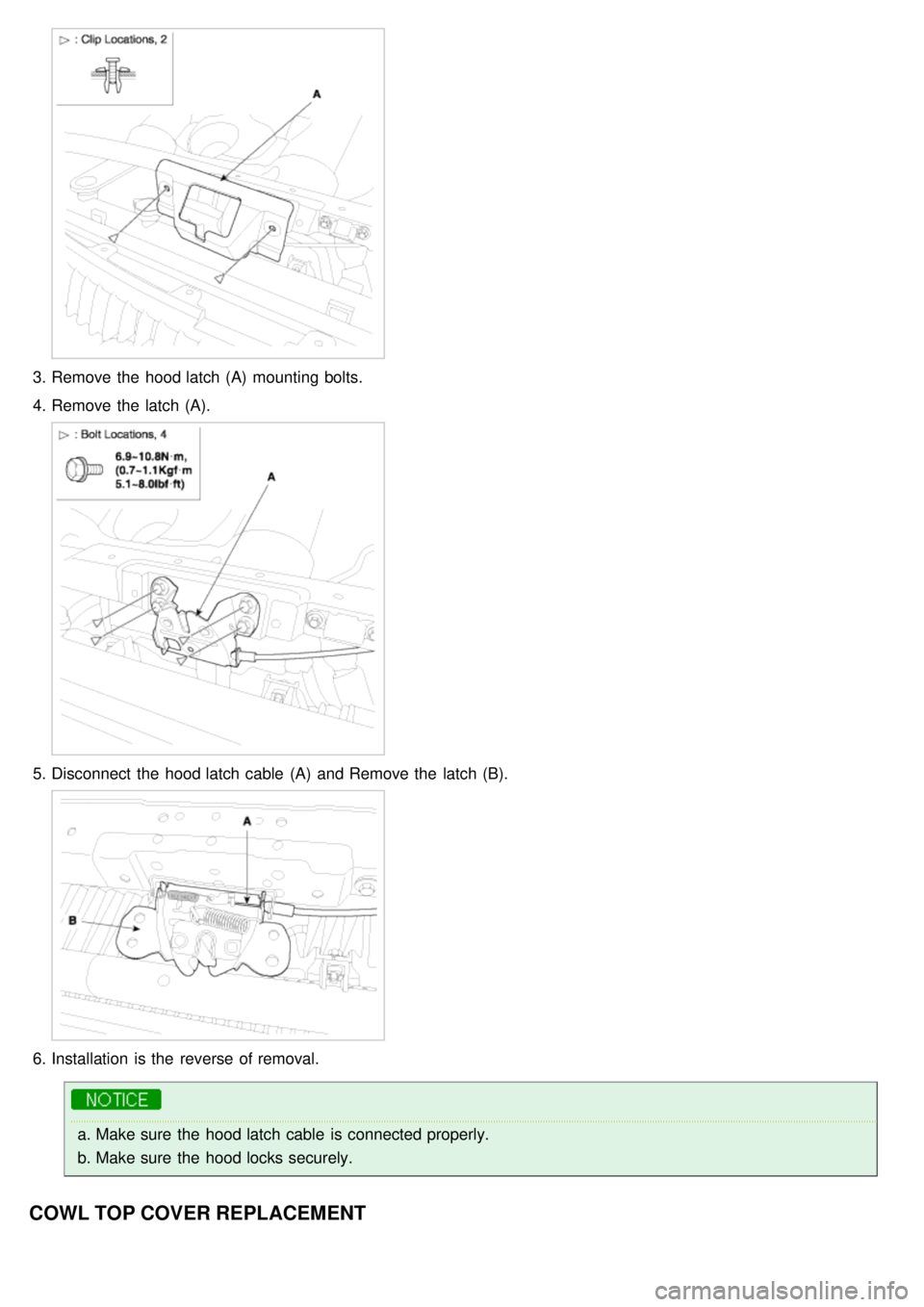 ▷ : Clip Locations, 2

A

3. Remove the hood latch (A) mounting bolts.

4. Remove the latch (A).

▷ : Bolt Locations, 4

6.9~10.8N·m, (0.7~1.1Kgf·m 5.1~8.0lbf·ft)

A

5. Disconnect the hood latch cable (A) and Remove the latch (B).

A

B

6. Installation is the reverse of removal.

NOTICE

a. Make sure the hood latch cable is connected properly.

b. Make sure the hood locks securely.

COWL TOP COVER REPLACEMENT

carmanualsonline.info